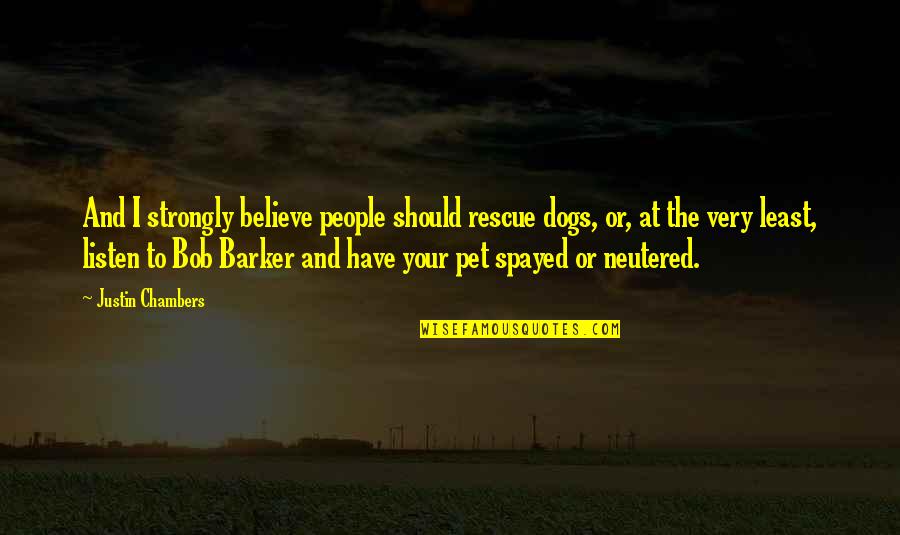 And I strongly believe people should rescue dogs, or, at the very least, listen to Bob Barker and have your pet spayed or neutered.

~ Justin Chambers

WISEFAMOUSQUOTES.COM